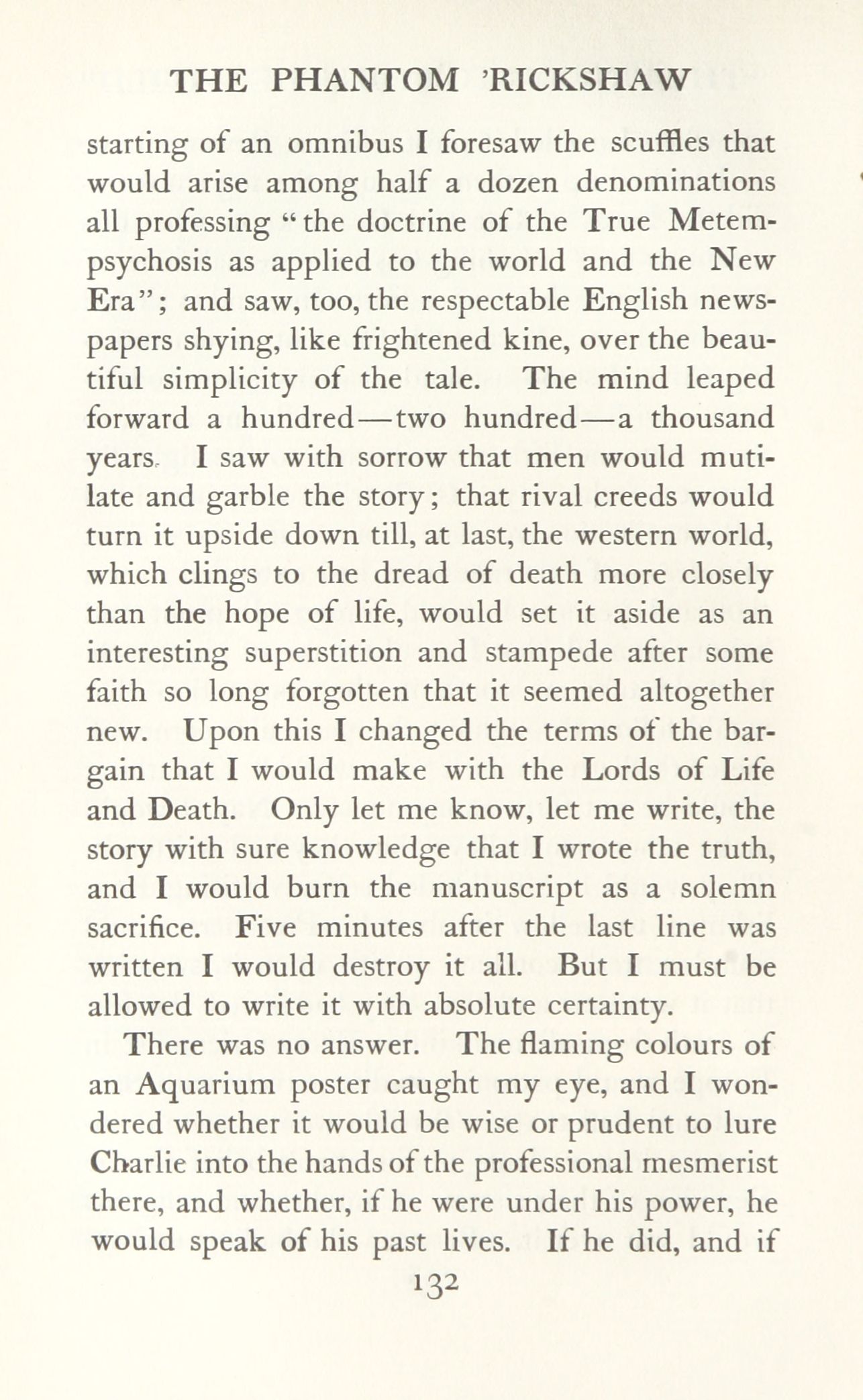 THE PHANTOM 'RICKSHAW

starting of an omnibus I foresaw the scuffles that would arise among half a dozen denominations all professing "the doctrine of the True Metempsychosis as applied to the world and the New Era"; and saw, too, the respectable English newspapers shying, like frightened kine, over the beautiful simplicity of the tale. The mind leaped forward a hundred—two hundred—a thousand years. I saw with sorrow that men would mutilate and garble the story; that rival creeds would turn it upside down till, at last, the western world, which clings to the dread of death more closely than the hope of life, would set it aside as an interesting superstition and stampede after some faith so long forgotten that it seemed altogether new. Upon this I changed the terms of the bargain that I would make with the Lords of Life and Death. Only let me know, let me write, the story with sure knowledge that I wrote the truth, and I would burn the manuscript as a solemn sacrifice. Five minutes after the last line was written I would destroy it all. But I must be allowed to write it with absolute certainty.

There was no answer. The flaming colours of an Aquarium poster caught my eye, and I wondered whether it would be wise or prudent to lure Charlie into the hands of the professional mesmerist there, and whether, if he were under his power, he would speak of his past lives. If he did, and if

132